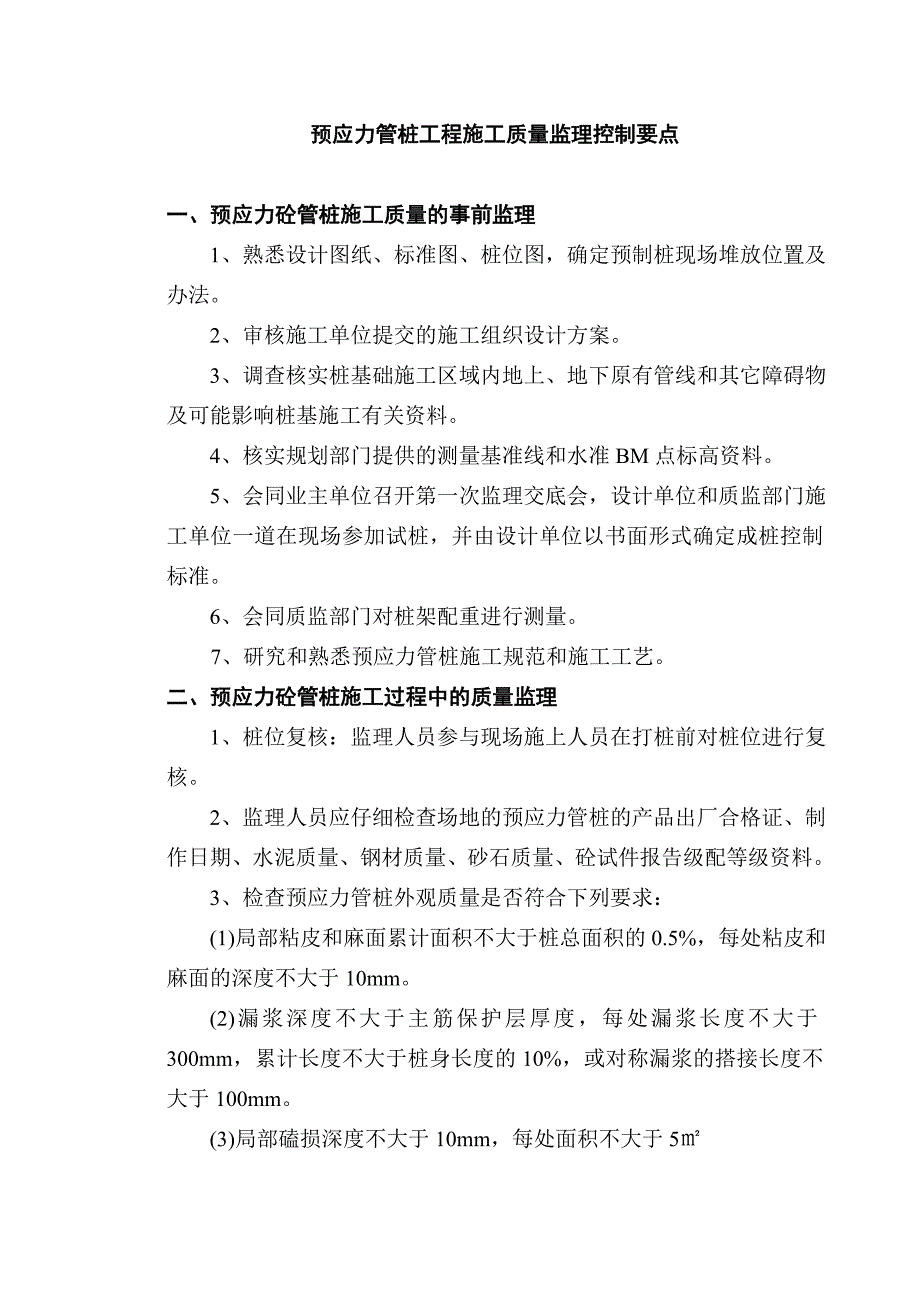 预应力管桩工程施工质量监理控制要点

一、预应力砼管桩施工质量的事前监理

1、熟悉设计图纸、标准图、桩位图，确定预制桩现场堆放位置及办法。

2、审核施工单位提交的施工组织设计方案。

3、调查核实桩基础施工区域内地上、地下原有管线和其它障碍物及可能影响桩基施工有关资料。

4、核实规划部门提供的测量基准线和水准 BM 点标高资料。

5、会同业主单位召开第一次监理交底会，设计单位和质监部门施工单位一道在现场参加试桩，并由设计单位以书面形式确定成桩控制标准。

6、会同质监部门对桩架配重进行测量。

7、研究和熟悉预应力管桩施工规范和施工工艺。

二、预应力砼管桩施工过程中的质量监理

1、桩位复核：监理人员参与现场施上人员在打桩前对桩位进行复核。

2、监理人员应仔细检查场地的预应力管桩的产品出厂合格证、制作日期、水泥质量、钢材质量、砂石质量、砼试件报告级配等级资料。

3、检查预应力管桩外观质量是否符合下列要求：

(1)局部粘皮和麻面累计面积不大于桩总面积的 0.5%，每处粘皮和麻面的深度不大于 10mm。

(2)漏浆深度不大于主筋保护层厚度，每处漏浆长度不大于 300mm，累计长度不大于桩身长度的 10%，或对称漏浆的搭接长度不大于 100mm。

(3)局部磕损深度不大于 10mm，每处面积不大于 5㎡